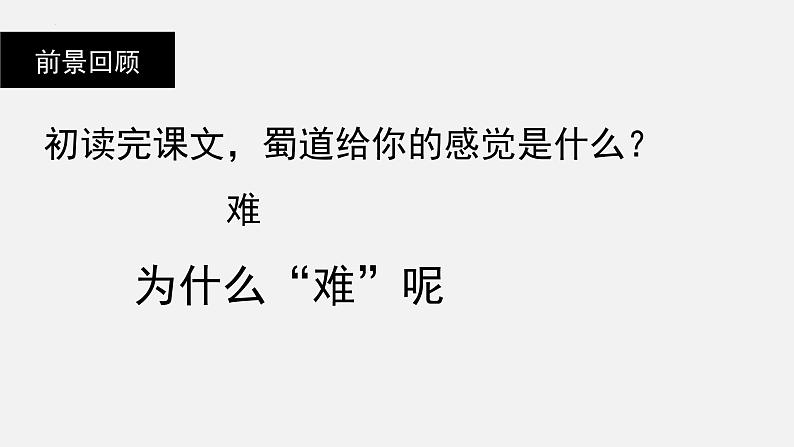 前景回顾

初读完课文，蜀道给你的感觉是什么？

难

为什么“难”呢